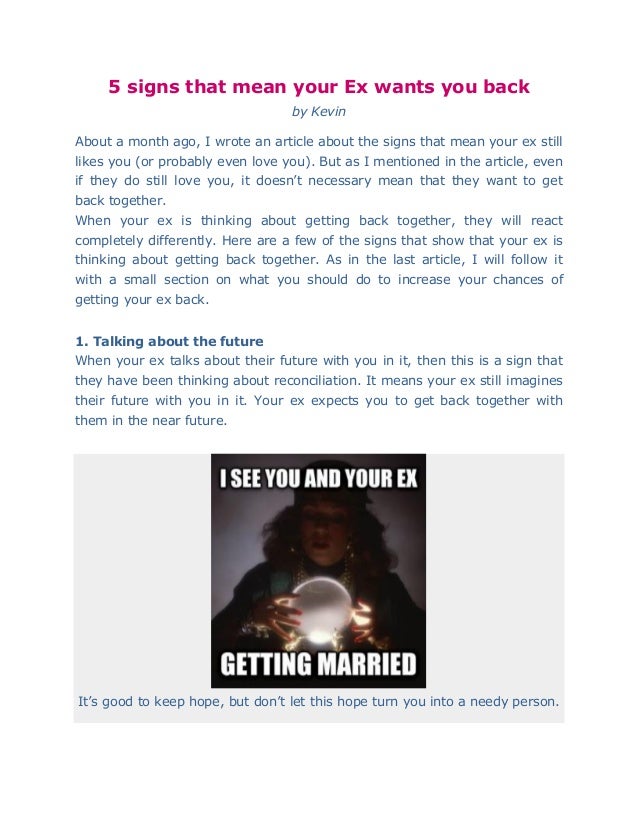 5 signs that mean your Ex wants you back

by Kevin

About a month ago, I wrote an article about the signs that mean your ex still likes you (or probably even love you). But as I mentioned in the article, even if they do still love you, it doesn't necessary mean that they want to get back together.

When your ex is thinking about getting back together, they will react completely differently. Here are a few of the signs that show that your ex is thinking about getting back together. As in the last article, I will follow it with a small section on what you should do to increase your chances of getting your ex back.

1. Talking about the future

When your ex talks about their future with you in it, then this is a sign that they have been thinking about reconciliation. It means your ex still imagines their future with you in it. Your ex expects you to get back together with them in the near future.

I SEE YOU AND YOUR EX

GETTING MARRIED

It's good to keep hope, but don't let this hope turn you into a needy person.